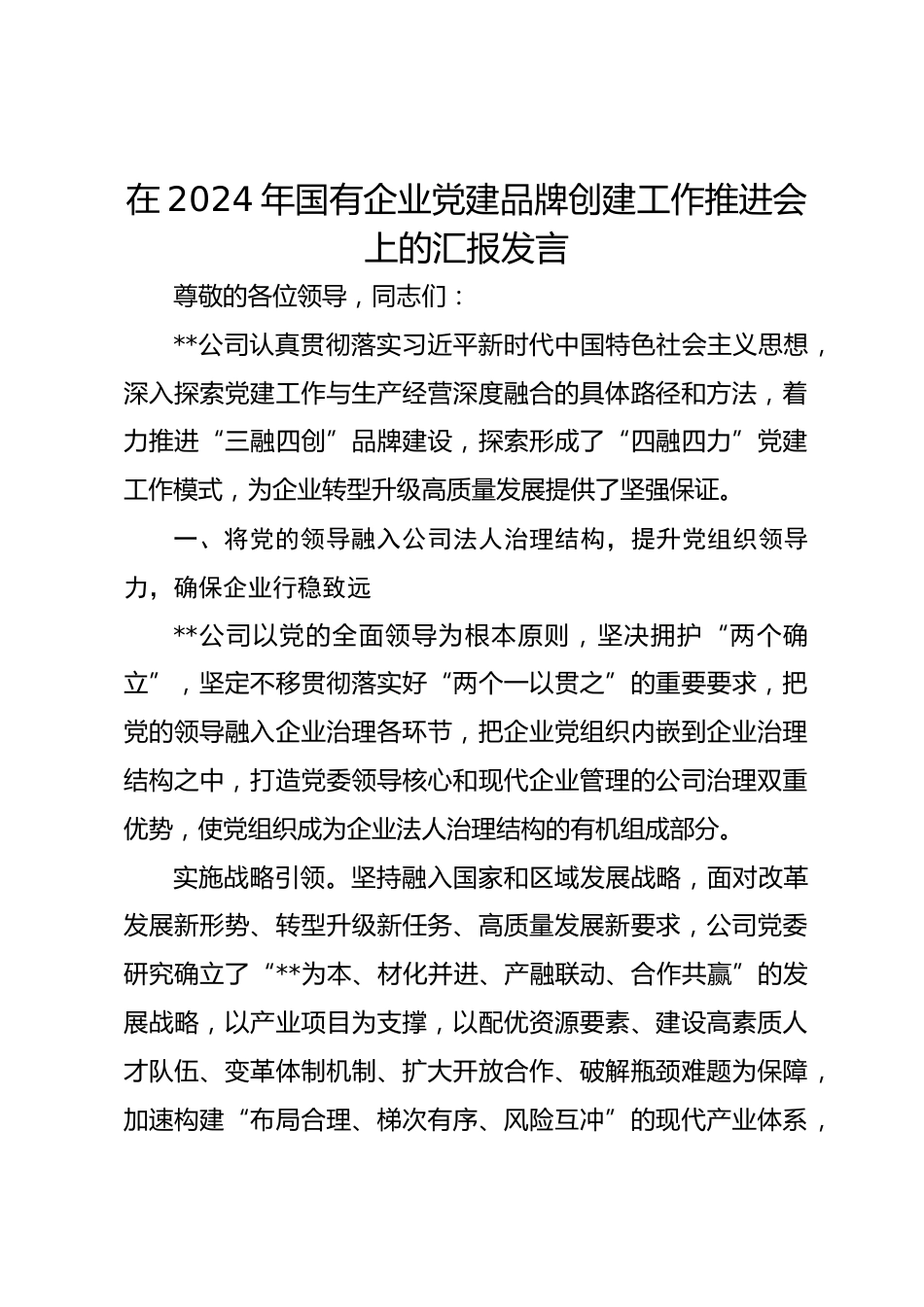 在2024年国有企业党建品牌创建工作推进会上的汇报发言

尊敬的各位领导，同志们：

**公司认真贯彻落实习近平新时代中国特色社会主义思想，深入探索党建工作与生产经营深度融合的具体路径和方法，着力推进“三融四创”品牌建设，探索形成了“四融四力”党建工作模式，为企业转型升级高质量发展提供了坚强保证。

一、将党的领导融入公司法人治理结构，提升党组织领导力，确保企业行稳致远

**公司以党的全面领导为根本原则，坚决拥护“两个确立”，坚定不移贯彻落实好“两个一以贯之”的重要要求，把党的领导融入企业治理各环节，把企业党组织内嵌到企业治理结构之中，打造党委领导核心和现代企业管理的公司治理双重优势，使党组织成为企业法人治理结构的有机组成部分。

实施战略引领。坚持融入国家和区域发展战略，面对改革发展新形势、转型升级新任务、高质量发展新要求，公司党委研究确立了“**为本、材化并进、产融联动、合作共赢”的发展战略，以产业项目为支撑，以配优资源要素、建设高素质人才队伍、变革体制机制、扩大开放合作、破解瓶颈难题为保障，加速构建“布局合理、梯次有序、风险互冲”的现代产业体系，